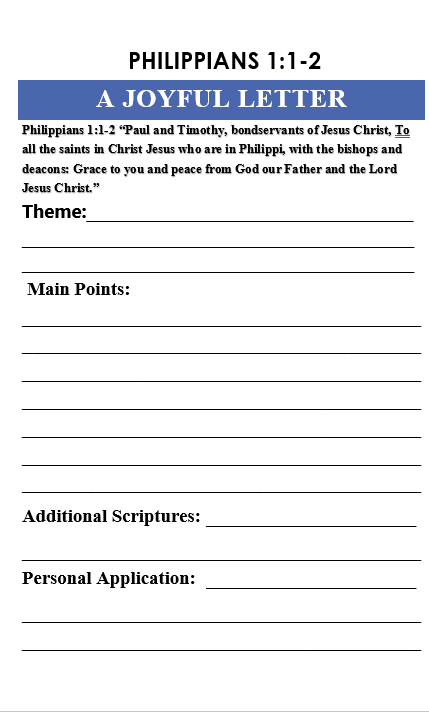 PHILIPPIANS 1:1-2

A JOYFUL LETTER

Philippians 1:1-2 “Paul and Timothy, bondservants of Jesus Christ, To all the saints in Christ Jesus who are in Philippi, with the bishops and deacons: Grace to you and peace from God our Father and the Lord Jesus Christ.”

Theme:

Main Points:

Additional Scriptures:

Personal Application: